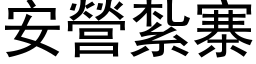 安營紮寨